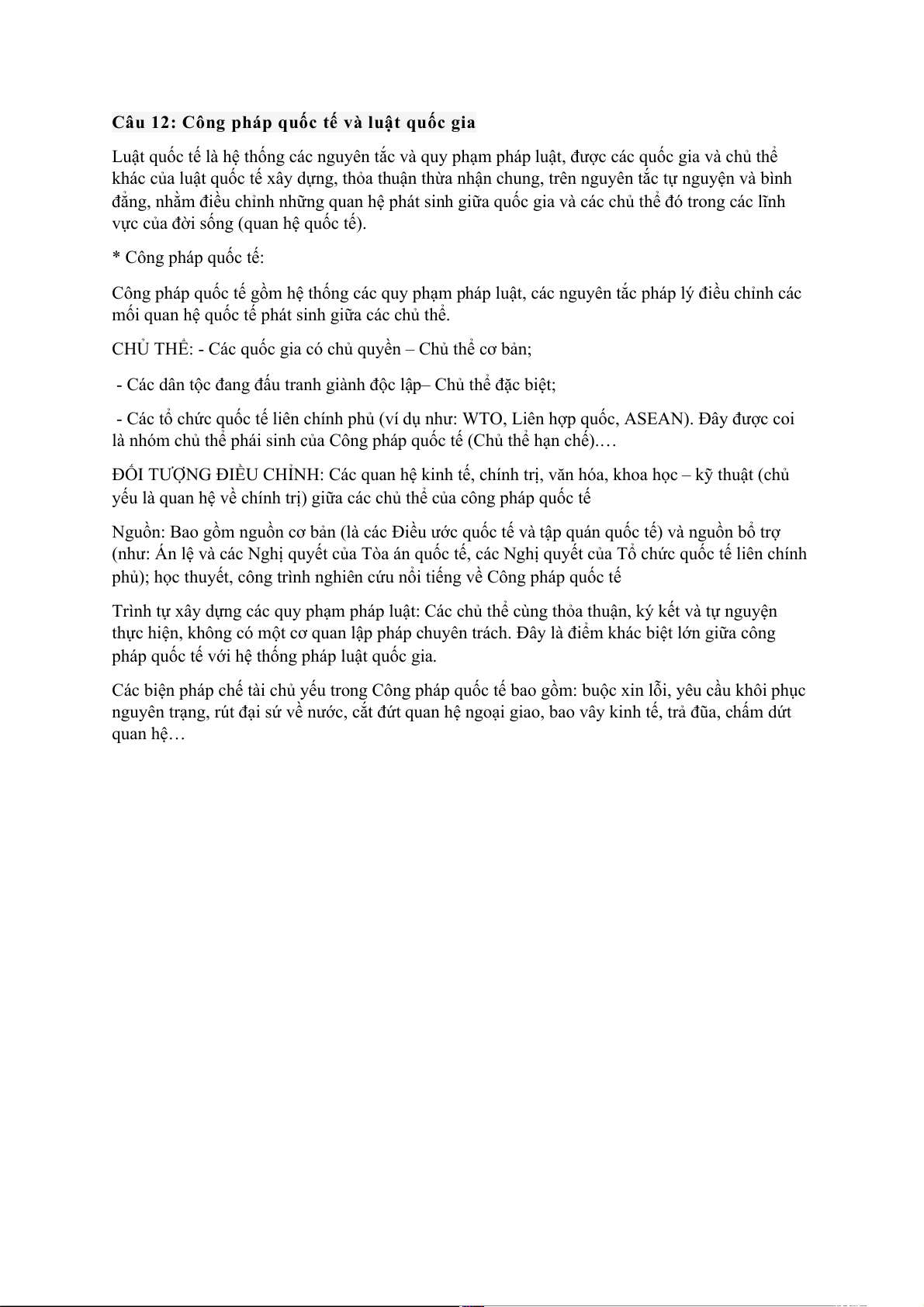 Câu 12: Công pháp quốc tế và luật quốc gia

Luật quốc tế là hệ thống các nguyên tắc và quy phạm pháp luật, được các quốc gia và chủ thể khác của luật quốc tế xây dựng, thỏa thuận thừa nhận chung, trên nguyên tắc tự nguyện và bình đẳng, nhằm điều chỉnh những quan hệ phát sinh giữa quốc gia và các chủ thể đó trong các lĩnh vực của đời sống (quan hệ quốc tế).

* Công pháp quốc tế:

Công pháp quốc tế gồm hệ thống các quy phạm pháp luật, các nguyên tắc pháp lý điều chỉnh các mối quan hệ quốc tế phát sinh giữa các chủ thể.

CHỦ THỂ: - Các quốc gia có chủ quyền – Chủ thể cơ bản;

- Các dân tộc đang đấu tranh giành độc lập– Chủ thể đặc biệt;

- Các tổ chức quốc tế liên chính phủ (ví dụ như: WTO, Liên hợp quốc, ASEAN). Đây được coi là nhóm chủ thể phái sinh của Công pháp quốc tế (Chủ thể hạn chế).…

ĐỐI TƯỢNG ĐIỀU CHỈNH: Các quan hệ kinh tế, chính trị, văn hóa, khoa học – kỹ thuật (chủ yếu là quan hệ về chính trị) giữa các chủ thể của công pháp quốc tế

Nguồn: Bao gồm nguồn cơ bản (là các Điều ước quốc tế và tập quán quốc tế) và nguồn bổ trợ (như: Án lệ và các Nghị quyết của Tòa án quốc tế, các Nghị quyết của Tổ chức quốc tế liên chính phủ); học thuyết, công trình nghiên cứu nổi tiếng về Công pháp quốc tế

Trình tự xây dựng các quy phạm pháp luật: Các chủ thể cùng thỏa thuận, ký kết và tự nguyện thực hiện, không có một cơ quan lập pháp chuyên trách. Đây là điểm khác biệt lớn giữa công pháp quốc tế với hệ thống pháp luật quốc gia.

Các biện pháp chế tài chủ yếu trong Công pháp quốc tế bao gồm: buộc xin lỗi, yêu cầu khôi phục nguyên trạng, rút đại sứ về nước, cắt đứt quan hệ ngoại giao, bao vây kinh tế, trả đũa, chấm dứt quan hệ…